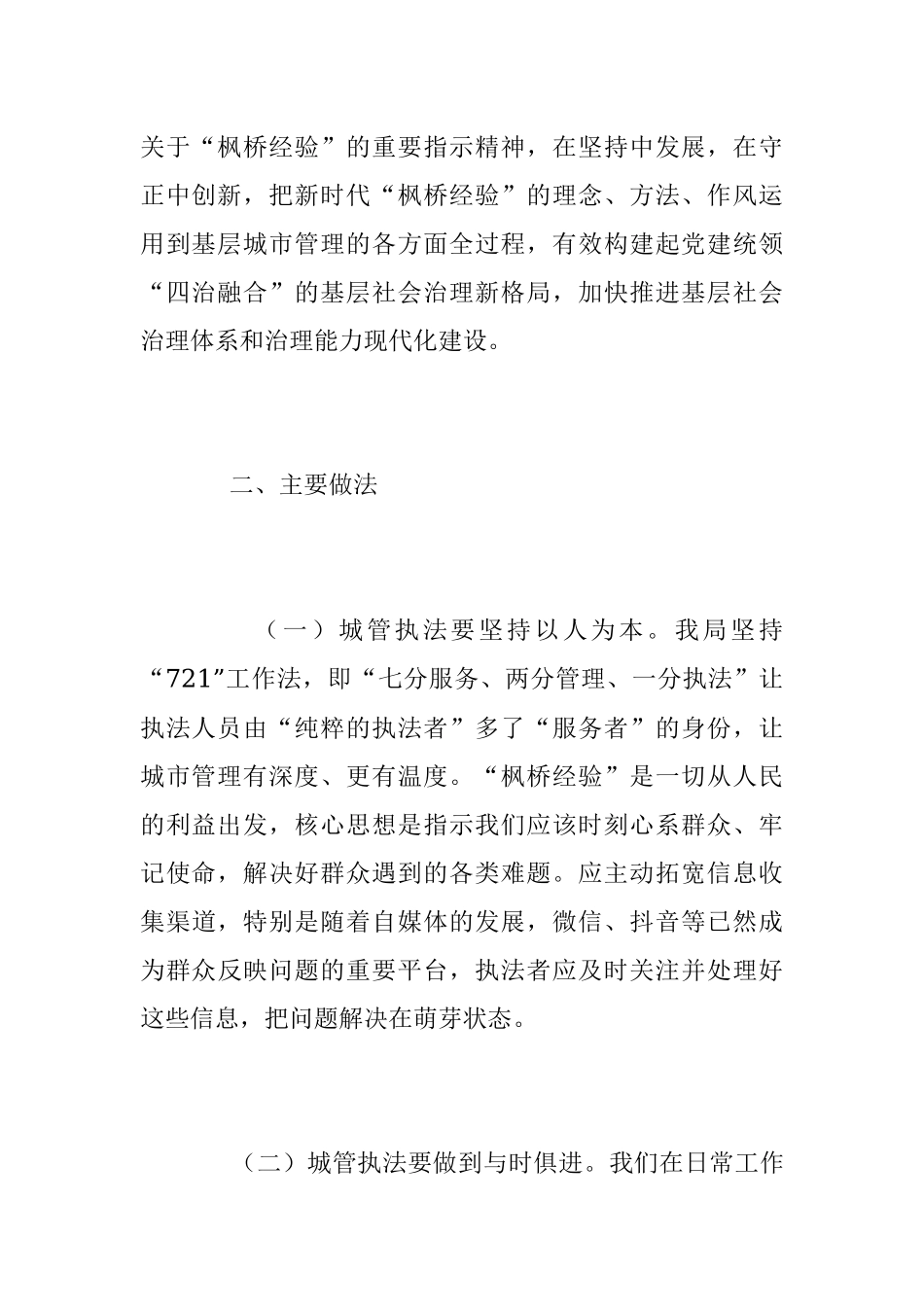 关于“枫桥经验”的重要指示精神，在坚持中发展，在守正中创新，把新时代“枫桥经验”的理念、方法、作风运用到基层城市管理的各方面全过程，有效构建起党建统领“四治融合”的基层社会治理新格局，加快推进基层社会治理体系和治理能力现代化建设。

二、主要做法

（一）城管执法要坚持以人为本。我局坚持“721”工作法，即“七分服务、两分管理、一分执法”让执法人员由“纯粹的执法者”多了“服务者”的身份，让城市管理有深度、更有温度。“枫桥经验”是一切从人民的利益出发，核心思想是指示我们应该时刻心系群众、牢记使命，解决好群众遇到的各类难题。应主动拓宽信息收集渠道，特别是随着自媒体的发展，微信、抖音等已然成为群众反映问题的重要平台，执法者应及时关注并处理好这些信息，把问题解决在萌芽状态。

（二）城管执法要做到与时俱进。我们在日常工作